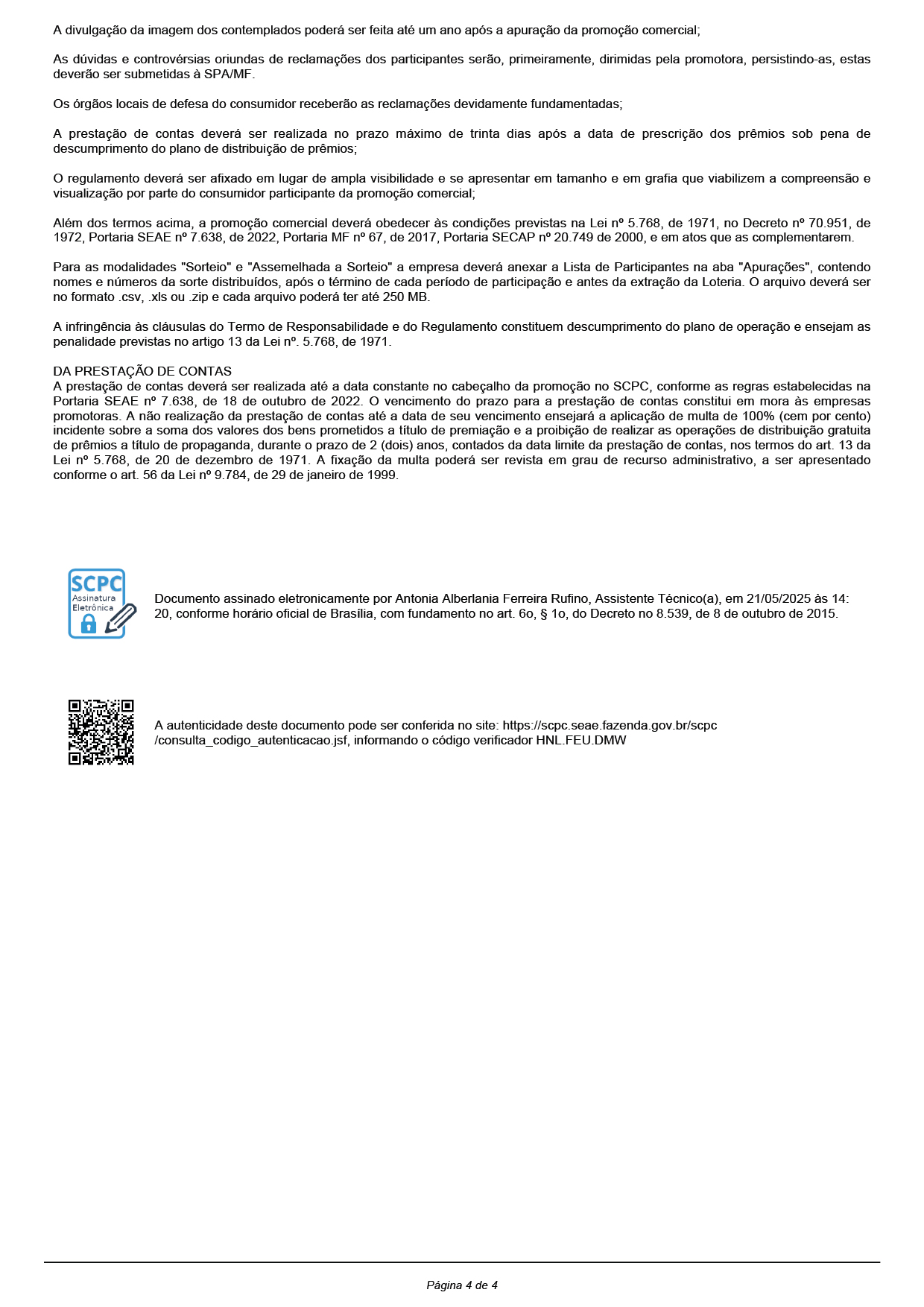 A divulgação da imagem dos contemplados poderá ser feita até um ano após a apuração da promoção comercial;

As dúvidas e controvérsias oriundas de reclamações dos participantes serão, primeiramente, dirimidas pela promotora, persistindo-as, estas deverão ser submetidas à SPA/MF.

Os órgãos locais de defesa do consumidor receberão as reclamações devidamente fundamentadas;

A prestação de contas deverá ser realizada no prazo máximo de trinta dias após a data de prescrição dos prêmios sob pena de descumprimento do plano de distribuição de prêmios;

O regulamento deverá ser afixado em lugar de ampla visibilidade e se apresentar em tamanho e em grafia que viabilizem a compreensão e visualização por parte do consumidor participante da promoção comercial;

Além dos termos acima, a promoção comercial deverá obedecer às condições previstas na Lei nº 5.768, de 1971, no Decreto nº 70.951, de 1972, Portaria SEAE nº 7.638, de 2022, Portaria MF nº 67, de 2017, Portaria SECAP nº 20.749 de 2000, e em atos que as complementarem.

Para as modalidades "Sorteio" e "Assemelhada a Sorteio" a empresa deverá anexar a Lista de Participantes na aba "Apurações", contendo nomes e números da sorte distribuídos, após o término de cada período de participação e antes da extração da Loteria. O arquivo deverá ser no formato .csv, .xls ou .zip e cada arquivo poderá ter até 250 MB.

A infringência às cláusulas do Termo de Responsabilidade e do Regulamento constituem descumprimento do plano de operação e ensejam as penalidade previstas no artigo 13 da Lei nº. 5.768, de 1971.

DA PRESTAÇÃO DE CONTAS
A prestação de contas deverá ser realizada até a data constante no cabeçalho da promoção no SCPC, conforme as regras estabelecidas na Portaria SEAE nº 7.638, de 18 de outubro de 2022. O vencimento do prazo para a prestação de contas constitui em mora às empresas promotoras. A não realização da prestação de contas até a data de seu vencimento ensejará a aplicação de multa de 100% (cem por cento) incidente sobre a soma dos valores dos bens prometidos a título de premiação e a proibição de realizar as operações de distribuição gratuita de prêmios a título de propaganda, durante o prazo de 2 (dois) anos, contados da data limite da prestação de contas, nos termos do art. 13 da Lei nº 5.768, de 20 de dezembro de 1971. A fixação da multa poderá ser revista em grau de recurso administrativo, a ser apresentado conforme o art. 56 da Lei nº 9.784, de 29 de janeiro de 1999.

SCPC
Assinatura
Eletrônica

Documento assinado eletronicamente por Antonia Alberlania Ferreira Rufino, Assistente Técnico(a), em 21/05/2025 às 14:20, conforme horário oficial de Brasília, com fundamento no art. 6o, § 1o, do Decreto no 8.539, de 8 de outubro de 2015.

A autenticidade deste documento pode ser conferida no site: https://scpc.seae.fazenda.gov.br/scpc/consulta_codigo_autenticacao.jsf, informando o código verificador HNL.FEU.DMW

Página 4 de 4